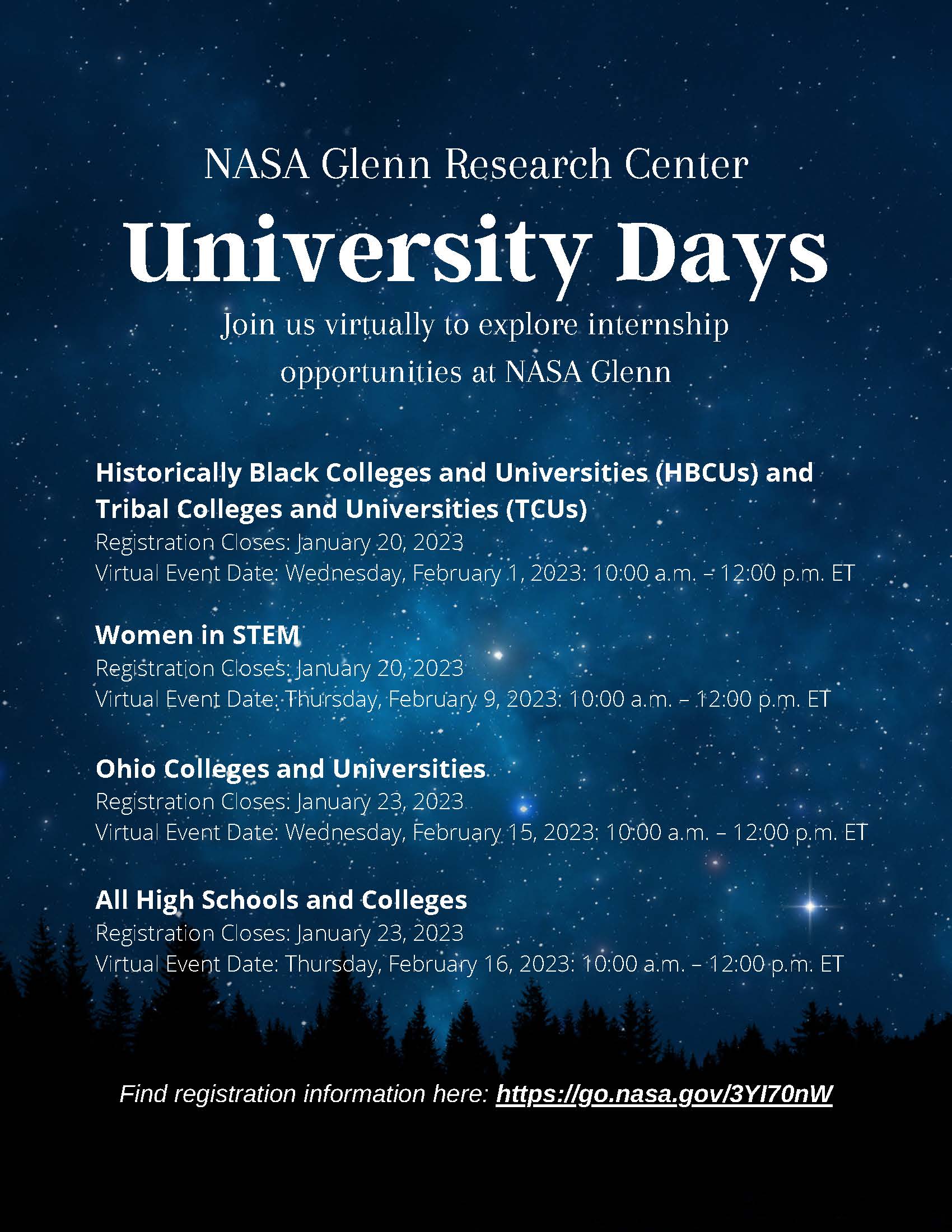 NASA Glenn Research Center

University Days

Join us virtually to explore internship opportunities at NASA Glenn

Historically Black Colleges and Universities (HBCUs) and Tribal Colleges and Universities (TCUs)
Registration Closes: January 20, 2023
Virtual Event Date: Wednesday, February 1, 2023: 10:00 a.m. – 12:00 p.m. ET

Women in STEM
Registration Closes: January 20, 2023
Virtual Event Date: Thursday, February 9, 2023: 10:00 a.m. – 12:00 p.m. ET

Ohio Colleges and Universities
Registration Closes: January 23, 2023
Virtual Event Date: Wednesday, February 15, 2023: 10:00 a.m. – 12:00 p.m. ET

All High Schools and Colleges
Registration Closes: January 23, 2023
Virtual Event Date: Thursday, February 16, 2023: 10:00 a.m. – 12:00 p.m. ET

Find registration information here: https://go.nasa.gov/3YI70nW